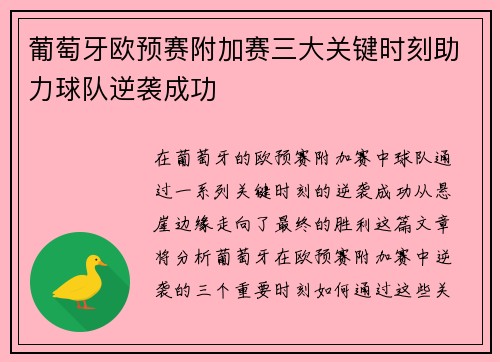 葡萄牙欧预赛附加赛三大关键时刻助力球队逆袭成功

在葡萄牙的欧预赛附加赛中球队通过一系列关键时刻的逆袭成功从悬崖边缘走向了最终的胜利这篇文章将分析葡萄牙在欧预赛附加赛中逆袭的三个重要时刻如何通过这些关